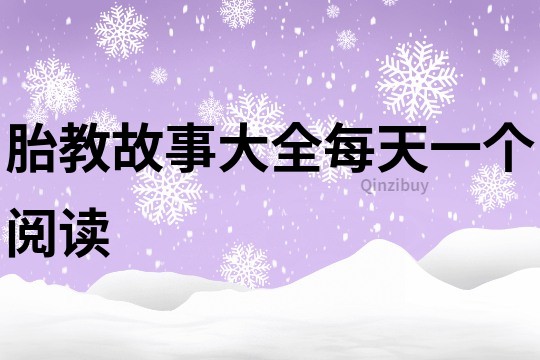 胎教故事大全每天一个阅读

Qinzibuy